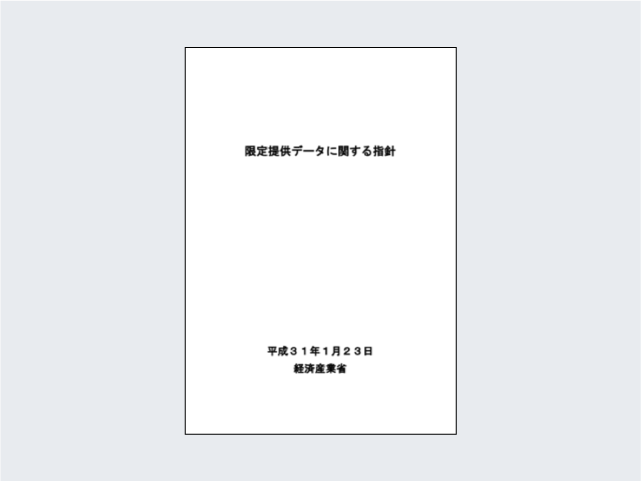 限定提供データに関する指針

平成３１年１月２３日
経済産業省